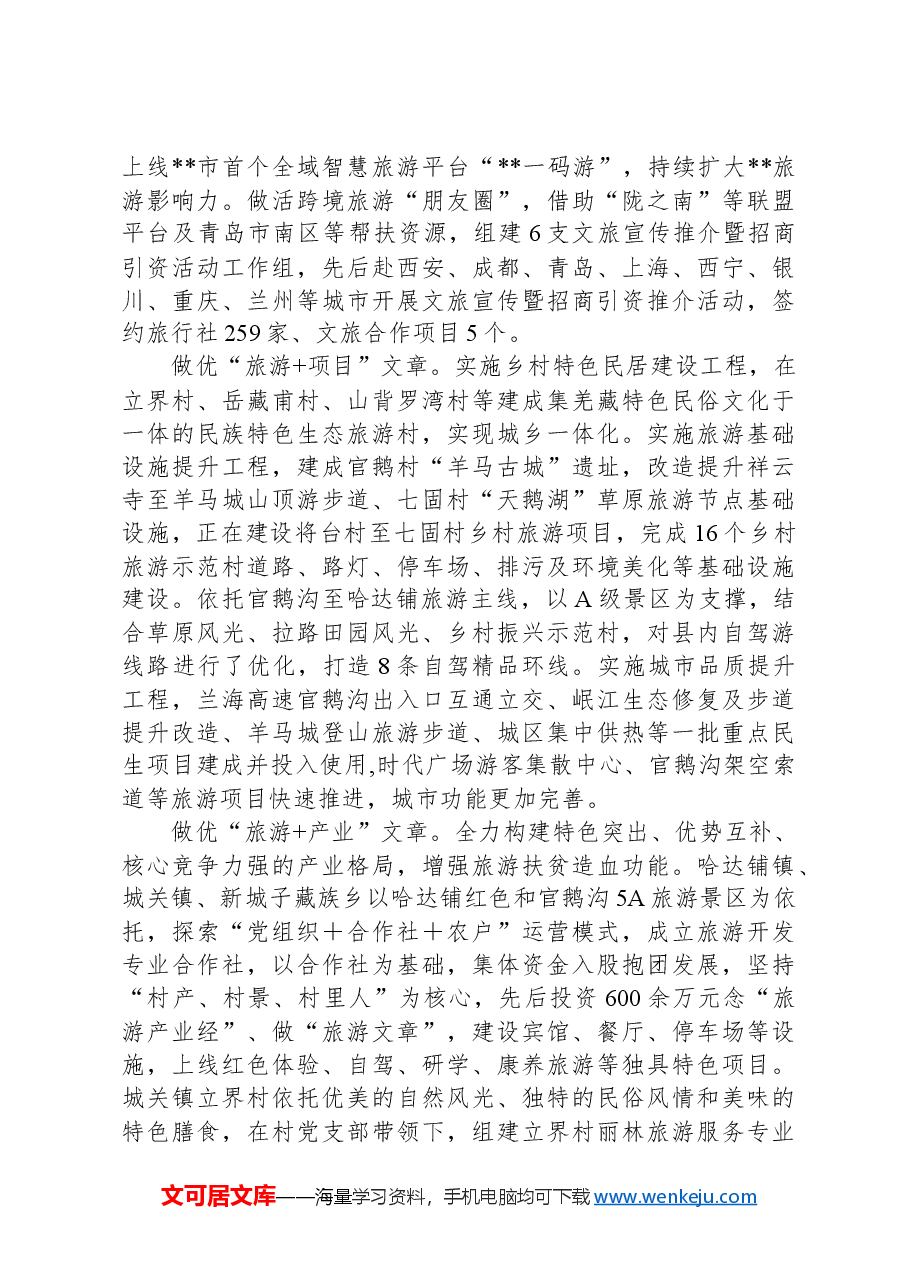 上线**市首个全域智慧旅游平台“**一码游”，持续扩大**旅游影响力。做活跨境旅游“朋友圈”，借助“陇之南”等联盟平台及青岛市南区等帮扶资源，组建6支文旅宣传推介暨招商引资活动工作组，先后赴西安、成都、青岛、上海、西宁、银川、重庆、兰州等城市开展文旅宣传暨招商引资推介活动，签约旅行社259家、文旅合作项目5个。

做优“旅游+项目”文章。实施乡村特色民居建设工程，在立界村、岳藏甫村、山背罗湾村等建成集羌藏特色民俗文化于一体的民族特色生态旅游村，实现城乡一体化。实施旅游基础设施提升工程，建成官鹅村“羊马古城”遗址，改造提升祥云寺至羊马城山顶游步道、七固村“天鹅湖”草原旅游节点基础设施，正在建设将台村至七固村乡村旅游项目，完成16个乡村旅游示范村道路、路灯、停车场、排污及环境美化等基础设施建设。依托官鹅沟至哈达铺旅游主线，以A级景区为支撑，结合草原风光、拉路田园风光、乡村振兴示范村，对县内自驾游线路进行了优化，打造8条自驾精品环线。实施城市品质提升工程，兰海高速官鹅沟出入口互通立交、岷江生态修复及步道提升改造、羊马城登山旅游步道、城区集中供热等一批重点民生项目建成并投入使用,时代广场游客集散中心、官鹅沟架空索道等旅游项目快速推进，城市功能更加完善。

做优“旅游+产业”文章。全力构建特色突出、优势互补、核心竞争力强的产业格局，增强旅游扶贫造血功能。哈达铺镇、城关镇、新城子藏族乡以哈达铺红色和官鹅沟5A旅游景区为依托，探索“党组织＋合作社＋农户”运营模式，成立旅游开发专业合作社，以合作社为基础，集体资金入股抱团发展，坚持“村产、村景、村里人”为核心，先后投资600余万元念“旅游产业经”、做“旅游文章”，建设宾馆、餐厅、停车场等设施，上线红色体验、自驾、研学、康养旅游等独具特色项目。城关镇立界村依托优美的自然风光、独特的民俗风情和美味的特色膳食，在村党支部带领下，组建立界村丽林旅游服务专业

文可居文库——海量学习资料，手机电脑均可下载www.wenkeju.com